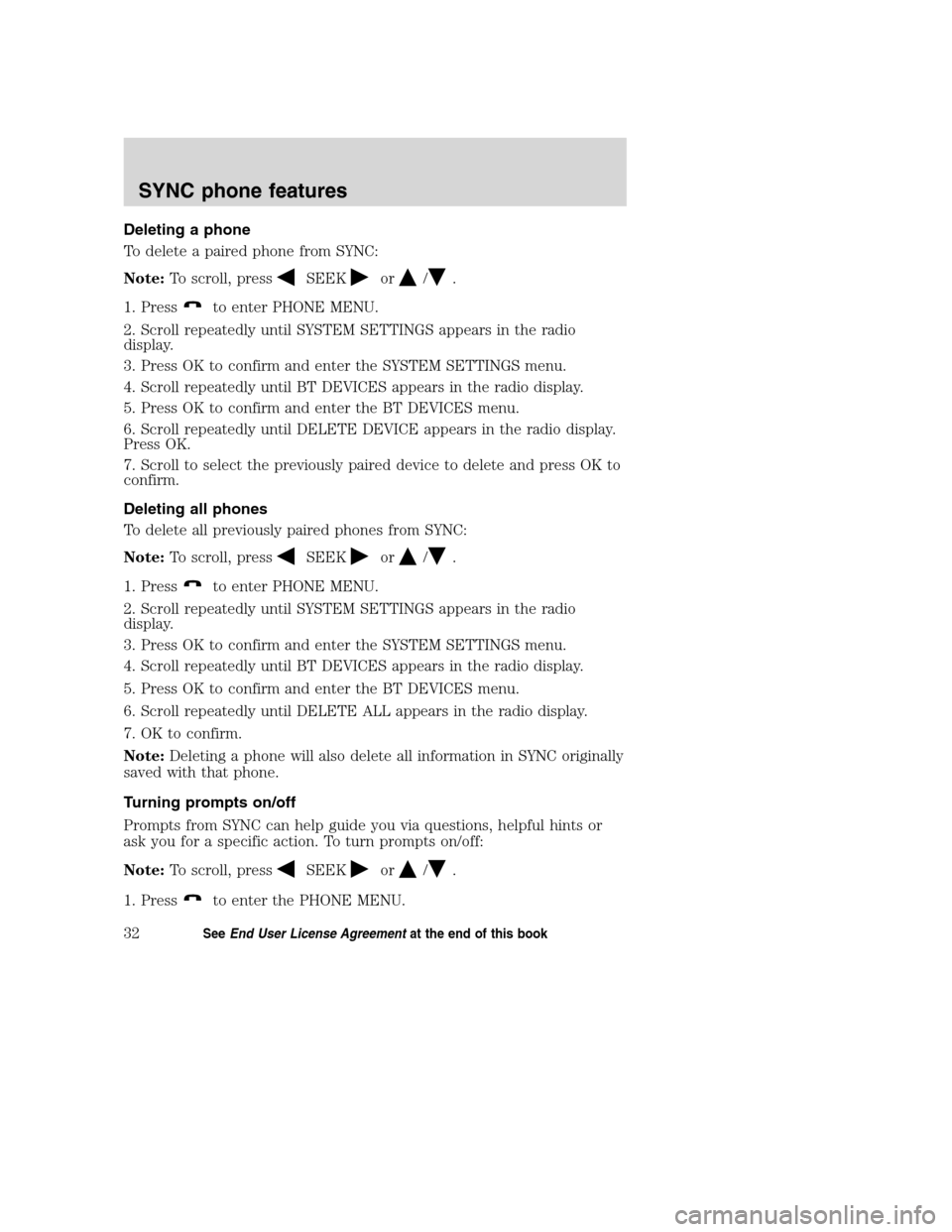 SYNC phone features

Deleting a phone

To delete a paired phone from SYNC:

Note: To scroll, press SEEK or / .

1. Press to enter PHONE MENU.

2. Scroll repeatedly until SYSTEM SETTINGS appears in the radio display.

3. Press OK to confirm and enter the SYSTEM SETTINGS menu.

4. Scroll repeatedly until BT DEVICES appears in the radio display.

5. Press OK to confirm and enter the BT DEVICES menu.

6. Scroll repeatedly until DELETE DEVICE appears in the radio display. Press OK.

7. Scroll to select the previously paired device to delete and press OK to confirm.

Deleting all phones

To delete all previously paired phones from SYNC:

Note: To scroll, press SEEK or / .

1. Press to enter PHONE MENU.

2. Scroll repeatedly until SYSTEM SETTINGS appears in the radio display.

3. Press OK to confirm and enter the SYSTEM SETTINGS menu.

4. Scroll repeatedly until BT DEVICES appears in the radio display.

5. Press OK to confirm and enter the BT DEVICES menu.

6. Scroll repeatedly until DELETE ALL appears in the radio display.

7. OK to confirm.

Note: Deleting a phone will also delete all information in SYNC originally saved with that phone.

Turning prompts on/off

Prompts from SYNC can help guide you via questions, helpful hints or ask you for a specific action. To turn prompts on/off:

Note: To scroll, press SEEK or / .

1. Press to enter the PHONE MENU.

32

See End User License Agreement at the end of this book

carmanualsonline.info